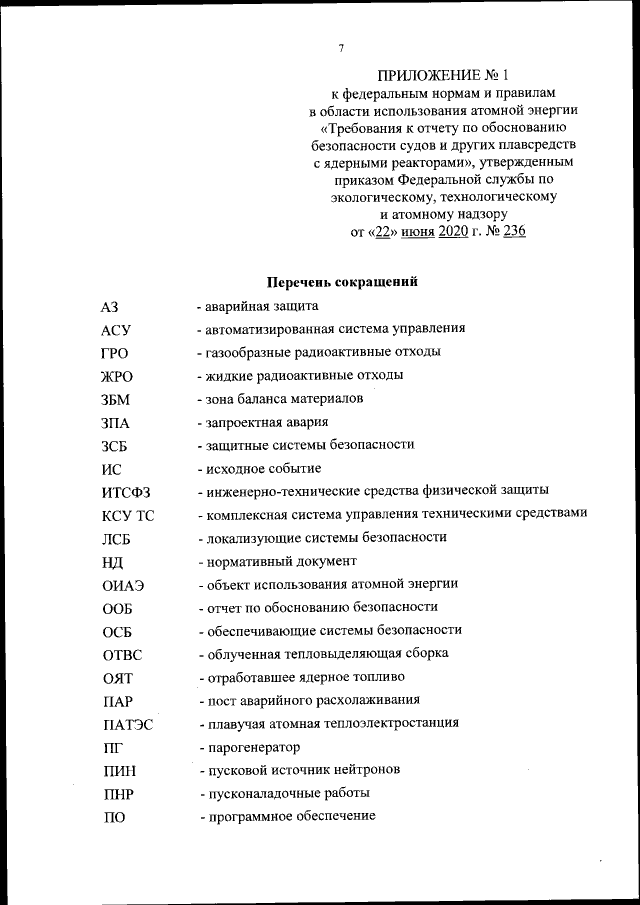 7

ПРИЛОЖЕНИЕ № 1
к федеральным нормам и правилам в области использования атомной энергии «Требования к отчету по обоснованию безопасности судов и других плавсредств с ядерными реакторами», утвержденным приказом Федеральной службы по экологическому, технологическому и атомному надзору
от «22» июня 2020 г. № 236

Перечень сокращений

| | |
|---|---|
| АЗ | - аварийная защита |
| АСУ | - автоматизированная система управления |
| ГРО | - газообразные радиоактивные отходы |
| ЖРО | - жидкие радиоактивные отходы |
| ЗБМ | - зона баланса материалов |
| ЗПА | - запроектная авария |
| ЗСБ | - защитные системы безопасности |
| ИС | - исходное событие |
| ИТСФЗ | - инженерно-технические средства физической защиты |
| КСУ ТС | - комплексная система управления техническими средствами |
| ЛСБ | - локализующие системы безопасности |
| НД | - нормативный документ |
| ОИАЭ | - объект использования атомной энергии |
| ООБ | - отчет по обоснованию безопасности |
| ОСБ | - обеспечивающие системы безопасности |
| ОТВС | - облученная тепловыделяющая сборка |
| ОЯТ | - отработавшее ядерное топливо |
| ПАР | - пост аварийного расхолаживания |
| ПАТЭС | - плавучая атомная теплоэлектростанция |
| ПГ | - парогенератор |
| ПИН | - пусковой источник нейтронов |
| ПНР | - пусконаладочные работы |
| ПО | - программное обеспечение |